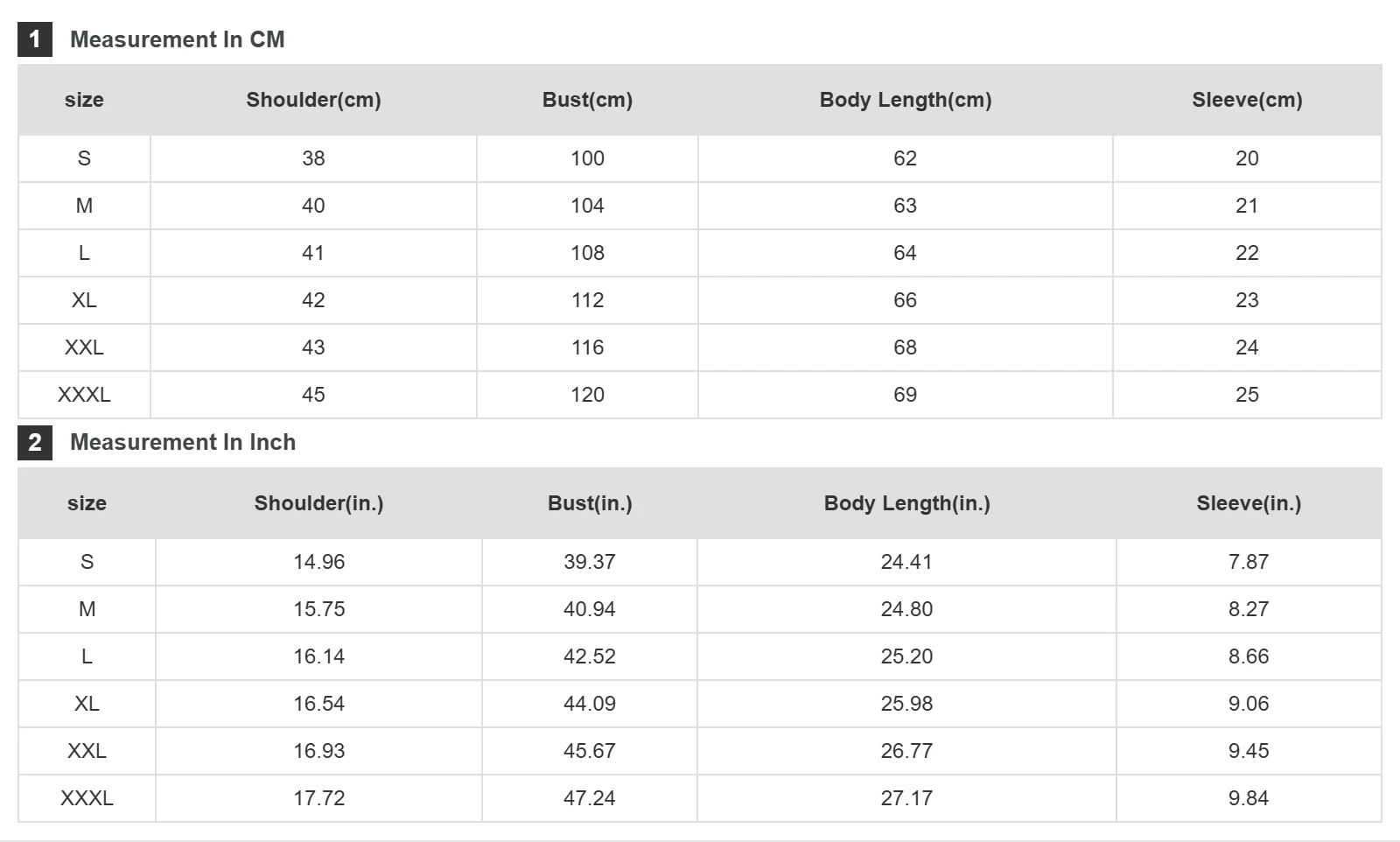 1 Measurement In CM

| size | Shoulder(cm) | Bust(cm) | Body Length(cm) | Sleeve(cm) |
|---|---|---|---|---|
| S | 38 | 100 | 62 | 20 |
| M | 40 | 104 | 63 | 21 |
| L | 41 | 108 | 64 | 22 |
| XL | 42 | 112 | 66 | 23 |
| XXL | 43 | 116 | 68 | 24 |
| XXXL | 45 | 120 | 69 | 25 |

2 Measurement In Inch

| size | Shoulder(in.) | Bust(in.) | Body Length(in.) | Sleeve(in.) |
|---|---|---|---|---|
| S | 14.96 | 39.37 | 24.41 | 7.87 |
| M | 15.75 | 40.94 | 24.80 | 8.27 |
| L | 16.14 | 42.52 | 25.20 | 8.66 |
| XL | 16.54 | 44.09 | 25.98 | 9.06 |
| XXL | 16.93 | 45.67 | 26.77 | 9.45 |
| XXXL | 17.72 | 47.24 | 27.17 | 9.84 |